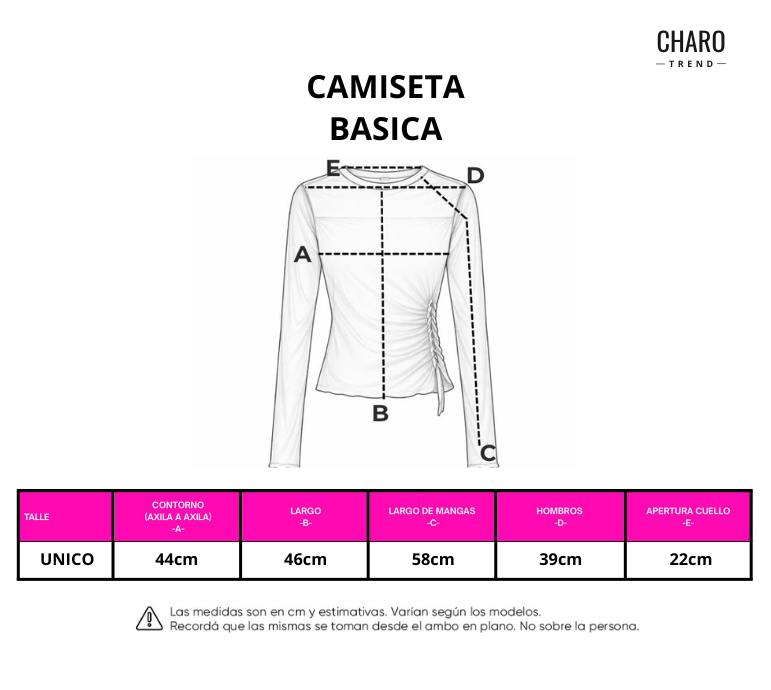 CHARO
TREND

CAMISETA
BASICA

E
D
A
B
C

| TALLE | CONTORNO (AXILA A AXILA) -A- | LARGO -B- | LARGO DE MANGAS -C- | HOMBROS -D- | APERTURA CUELLO -E- |
|---|---|---|---|---|---|
| UNICO | 44cm | 46cm | 58cm | 39cm | 22cm |

Las medidas son en cm y estimativas. Varían según los modelos.
Recordá que las mismas se toman desde el ambo en plano. No sobre la persona.